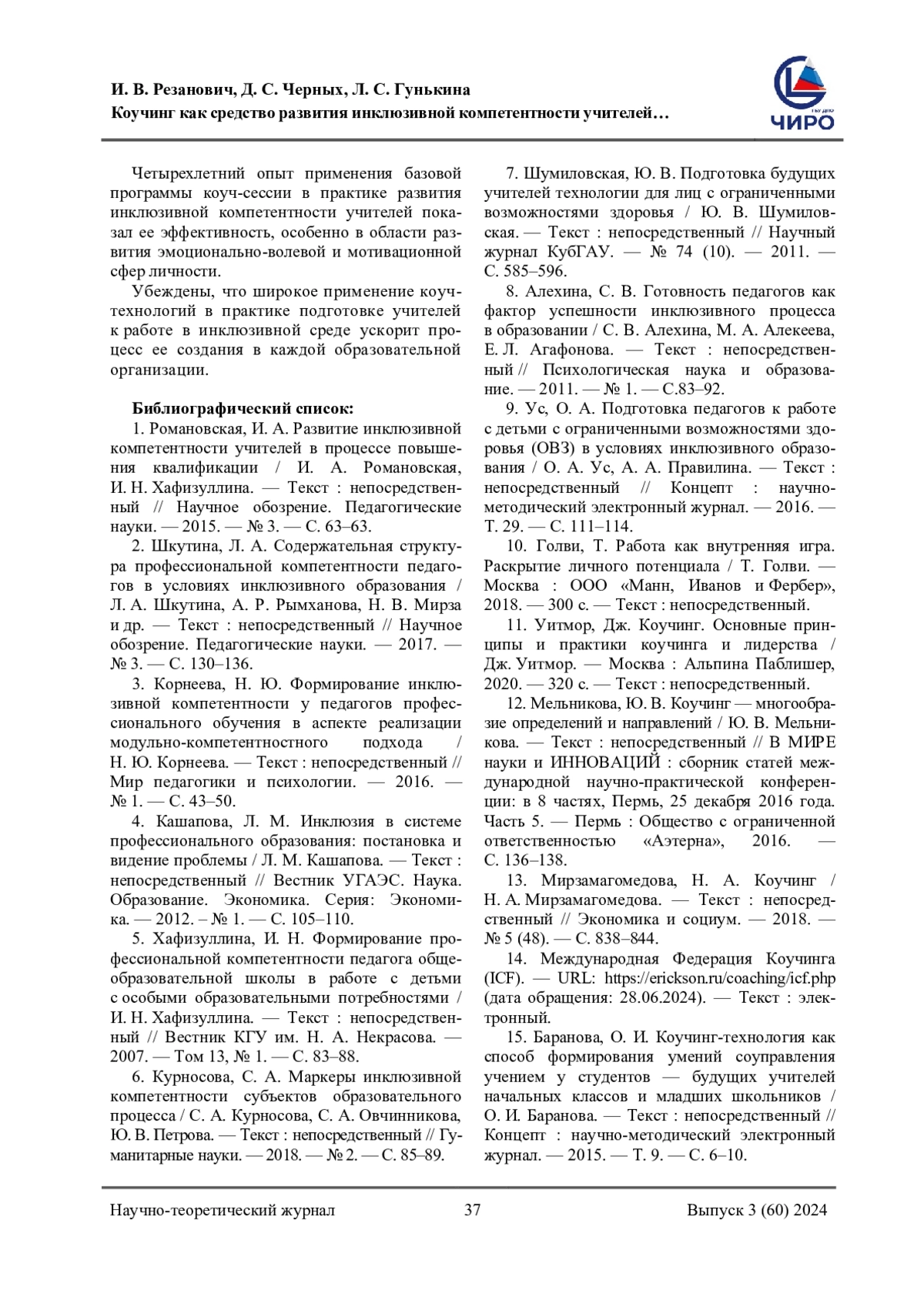 И. В. Резанович, Д. С. Черных, Л. С. Гунькина
Коучинг как средство развития инклюзивной компетентности учителей…

ГБУ ДПО
ЧИРО

Четырехлетний опыт применения базовой программы коуч-сессии в практике развития инклюзивной компетентности учителей показал ее эффективность, особенно в области развития эмоционально-волевой и мотивационной сфер личности.

Убеждены, что широкое применение коуч-технологий в практике подготовке учителей к работе в инклюзивной среде ускорит процесс ее создания в каждой образовательной организации.

Библиографический список:
1. Романовская, И. А. Развитие инклюзивной компетентности учителей в процессе повышения квалификации / И. А. Романовская, И. Н. Хафизуллина. — Текст : непосредственный // Научное обозрение. Педагогические науки. — 2015. — № 3. — С. 63–63.

2. Шкутина, Л. А. Содержательная структура профессиональной компетентности педагогов в условиях инклюзивного образования / Л. А. Шкутина, А. Р. Рымханова, Н. В. Мирза и др. — Текст : непосредственный // Научное обозрение. Педагогические науки. — 2017. — № 3. — С. 130–136.

3. Корнеева, Н. Ю. Формирование инклюзивной компетентности у педагогов профессионального обучения в аспекте реализации модульно-компетентностного подхода / Н. Ю. Корнеева. — Текст : непосредственный // Мир педагогики и психологии. — 2016. — № 1. — С. 43–50.

4. Кашапова, Л. М. Инклюзия в системе профессионального образования: постановка и видение проблемы / Л. М. Кашапова. — Текст : непосредственный // Вестник УГАЭС. Наука. Образование. Экономика. Серия: Экономика. — 2012. – № 1. — С. 105–110.

5. Хафизуллина, И. Н. Формирование профессиональной компетентности педагога общеобразовательной школы в работе с детьми с особыми образовательными потребностями / И. Н. Хафизуллина. — Текст : непосредственный // Вестник КГУ им. Н. А. Некрасова. — 2007. — Том 13, № 1. — С. 83–88.

6. Курносова, С. А. Маркеры инклюзивной компетентности субъектов образовательного процесса / С. А. Курносова, С. А. Овчинникова, Ю. В. Петрова. — Текст : непосредственный // Гуманитарные науки. — 2018. — № 2. — С. 85–89.

7. Шумиловская, Ю. В. Подготовка будущих учителей технологии для лиц с ограниченными возможностями здоровья / Ю. В. Шумиловская. — Текст : непосредственный // Научный журнал КубГАУ. — № 74 (10). — 2011. — С. 585–596.

8. Алехина, С. В. Готовность педагогов как фактор успешности инклюзивного процесса в образовании / С. В. Алехина, М. А. Алекеева, Е. Л. Агафонова. — Текст : непосредственный // Психологическая наука и образование. — 2011. — № 1. — С.83–92.

9. Ус, О. А. Подготовка педагогов к работе с детьми с ограниченными возможностями здоровья (ОВЗ) в условиях инклюзивного образования / О. А. Ус, А. А. Правилина. — Текст : непосредственный // Концепт : научно-методический электронный журнал. — 2016. — Т. 29. — С. 111–114.

10. Голви, Т. Работа как внутренняя игра. Раскрытие личного потенциала / Т. Голви. — Москва : ООО «Манн, Иванов и Фербер», 2018. — 300 с. — Текст : непосредственный.

11. Уитмор, Дж. Коучинг. Основные принципы и практики коучинга и лидерства / Дж. Уитмор. — Москва : Альпина Паблишер, 2020. — 320 с. — Текст : непосредственный.

12. Мельникова, Ю. В. Коучинг — многообразие определений и направлений / Ю. В. Мельникова. — Текст : непосредственный // В МИРЕ науки и ИННОВАЦИЙ : сборник статей международной научно-практической конференции: в 8 частях, Пермь, 25 декабря 2016 года. Часть 5. — Пермь : Общество с ограниченной ответственностью «Аэтерна», 2016. — С. 136–138.

13. Мирзамагомедова, Н. А. Коучинг / Н. А. Мирзамагомедова. — Текст : непосредственный // Экономика и социум. — 2018. — № 5 (48). — С. 838–844.

14. Международная Федерация Коучинга (ICF). — URL: https://erickson.ru/coaching/icf.php (дата обращения: 28.06.2024). — Текст : электронный.

15. Баранова, О. И. Коучинг-технология как способ формирования умений соуправления учением у студентов — будущих учителей начальных классов и младших школьников / О. И. Баранова. — Текст : непосредственный // Концепт : научно-методический электронный журнал. — 2015. — Т. 9. — С. 6–10.

Научно-теоретический журнал 37 Выпуск 3 (60) 2024